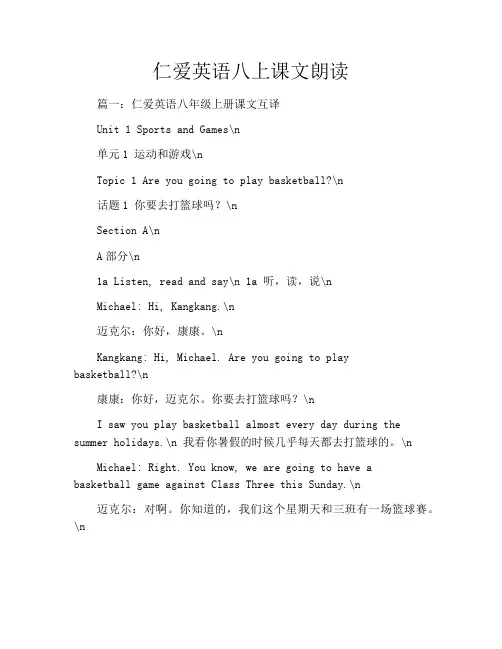 仁爱英语八上课文朗读

篇一：仁爱英语八年级上册课文互译

Unit 1 Sports and Games\n

单元 1 运动和游戏\n

Topic 1 Are you going to play basketball?\n

话题 1 你要去打篮球吗？\n

Section A\n

A 部分\n

1a Listen, read and say\n 1a 听，读，说\n

Michael: Hi, Kangkang.\n

迈克尔：你好，康康。\n

Kangkang: Hi, Michael. Are you going to play basketball?\n

康康：你好，迈克尔。你要去打篮球吗？\n

I saw you play basketball almost every day during the summer holidays.\n 我看你暑假的时候几乎每天都去打篮球的。\n

Michael: Right. You know, we are going to have a basketball game against Class Three this Sunday.\n

迈克尔：对啊。你知道的，我们这个星期天和三班有一场篮球赛。\n